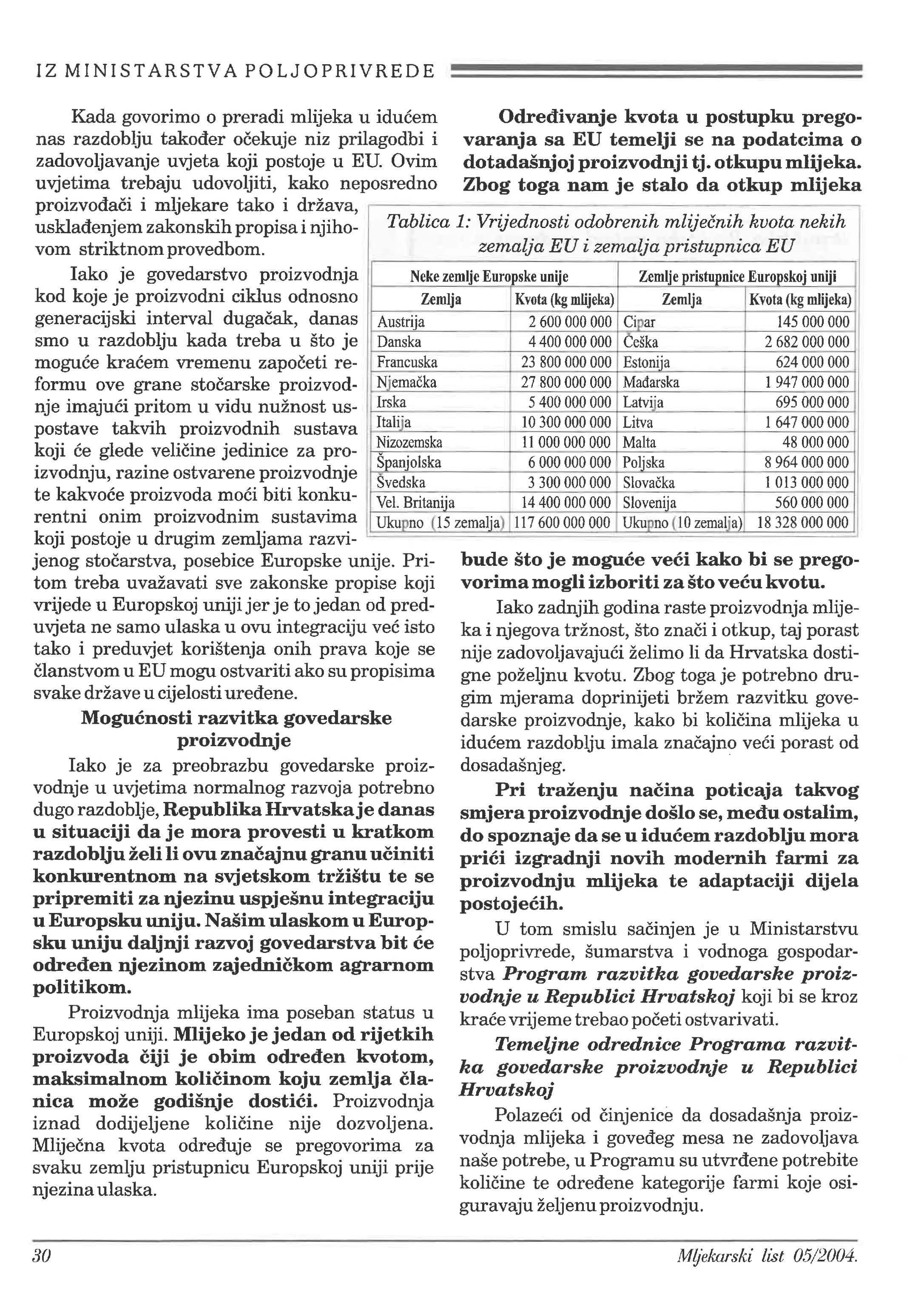 IZ MINISTARSTVA POLJOPRIVREDE

Kada govorimo o preradi mlijeka u idućem nas razdoblju također očekuje niz prilagodbi i zadovoljavanje uvjeta koji postoje u EU. Ovim uvjetima trebaju udovoljiti, kako neposredno proizvođači i mljekare tako i država, usklađenjem zakonskih propisa i njihovom striktnom provedbom.

Iako je govedarstvo proizvodnja kod koje je proizvodni ciklus odnosno generacijski interval dugačak, danas smo u razdoblju kada treba u što je moguće kraćem vremenu započeti reformu ove grane stočarske proizvodnje imajući pritom u vidu nužnost uspostave takvih proizvodnih sustava koji će glede veličine jedinice za proizvodnju, razine ostvarene proizvodnje te kakvoće proizvoda moći biti konkurentni onim proizvodnim sustavima koji postoje u drugim zemljama razvijenog stočarstva, posebice Europske unije. Pritom treba uvažavati sve zakonske propise koji vrijede u Europskoj uniji jer je to jedan od preduvjeta ne samo ulaska u ovu integraciju već isto tako i preduvjet korištenja onih prava koje se članstvom u EU mogu ostvariti ako su propisima svake države u cijelosti uređene.

Mogućnosti razvitka govedarske proizvodnje

Iako je za preobrazbu govedarske proizvodnje u uvjetima normalnog razvoja potrebno dugo razdoblje, Republika Hrvatska je danas u situaciji da je mora provesti u kratkom razdoblju želi li ovu značajnu granu učiniti konkurentnom na svjetskom tržištu te se pripremiti za njezinu uspješnu integraciju u Europsku uniju. Našim ulaskom u Europsku uniju daljnji razvoj govedarstva bit će određen njezinom zajedničkom agrarnom politikom.

Proizvodnja mlijeka ima poseban status u Europskoj uniji. Mlijeko je jedan od rijetkih proizvoda čiji je obim određen kvotom, maksimalnom količinom koju zemlja članica može godišnje dostići. Proizvodnja iznad dodijeljene količine nije dozvoljena. Mliječna kvota određuje se pregovorima za svaku zemlju pristupnicu Europskoj uniji prije njezina ulaska.

Određivanje kvota u postupku pregovaranja sa EU temelji se na podatcima o dotadašnjoj proizvodnji tj. otkupu mlijeka. Zbog toga nam je stalo da otkup mlijeka

Tablica 1: Vrijednosti odobrenih mliječnih kvota nekih zemalja EU i zemalja pristupnica EU

| Neke zemlje Europske unije | | Zemlje pristupnice Europskoj uniji | |
|---|---|---|---|
| Zemlja | Kvota (kg mlijeka) | Zemlja | Kvota (kg mlijeka) |
| Austrija | 2 600 000 000 | Cipar | 145 000 000 |
| Danska | 4 400 000 000 | Češka | 2 682 000 000 |
| Francuska | 23 800 000 000 | Estonija | 624 000 000 |
| Njemačka | 27 800 000 000 | Mađarska | 1 947 000 000 |
| Irska | 5 400 000 000 | Latvija | 695 000 000 |
| Italija | 10 300 000 000 | Litva | 1 647 000 000 |
| Nizozemska | 11 000 000 000 | Malta | 48 000 000 |
| Španjolska | 6 000 000 000 | Poljska | 8 964 000 000 |
| Švedska | 3 300 000 000 | Slovačka | 1 013 000 000 |
| Vel. Britanija | 14 400 000 000 | Slovenija | 560 000 000 |
| Ukupno (15 zemalja) | 117 600 000 000 | Ukupno (10 zemalja) | 18 328 000 000 |

bude što je moguće veći kako bi se pregovorima mogli izboriti za što veću kvotu.

Iako zadnjih godina raste proizvodnja mlijeka i njegova tržnost, što znači i otkup, taj porast nije zadovoljavajući želimo li da Hrvatska dostigne poželjnu kvotu. Zbog toga je potrebno drugim mjerama doprinijeti bržem razvitku govedarske proizvodnje, kako bi količina mlijeka u idućem razdoblju imala značajno veći porast od dosadašnjeg.

Pri traženju načina poticaja takvog smjera proizvodnje došlo se, među ostalim, do spoznaje da se u idućem razdoblju mora prići izgradnji novih modernih farmi za proizvodnju mlijeka te adaptaciji dijela postojećih.

U tom smislu sačinjen je u Ministarstvu poljoprivrede, šumarstva i vodnoga gospodarstva Program razvitka govedarske proizvodnje u Republici Hrvatskoj koji bi se kroz kraće vrijeme trebao početi ostvarivati.

Temeljne odrednice Programa razvitka govedarske proizvodnje u Republici Hrvatskoj

Polazeći od činjenice da dosadašnja proizvodnja mlijeka i goveđeg mesa ne zadovoljava naše potrebe, u Programu su utvrđene potrebite količine te određene kategorije farmi koje osiguravaju željenu proizvodnju.

30

Mljekarski list 05/2004.